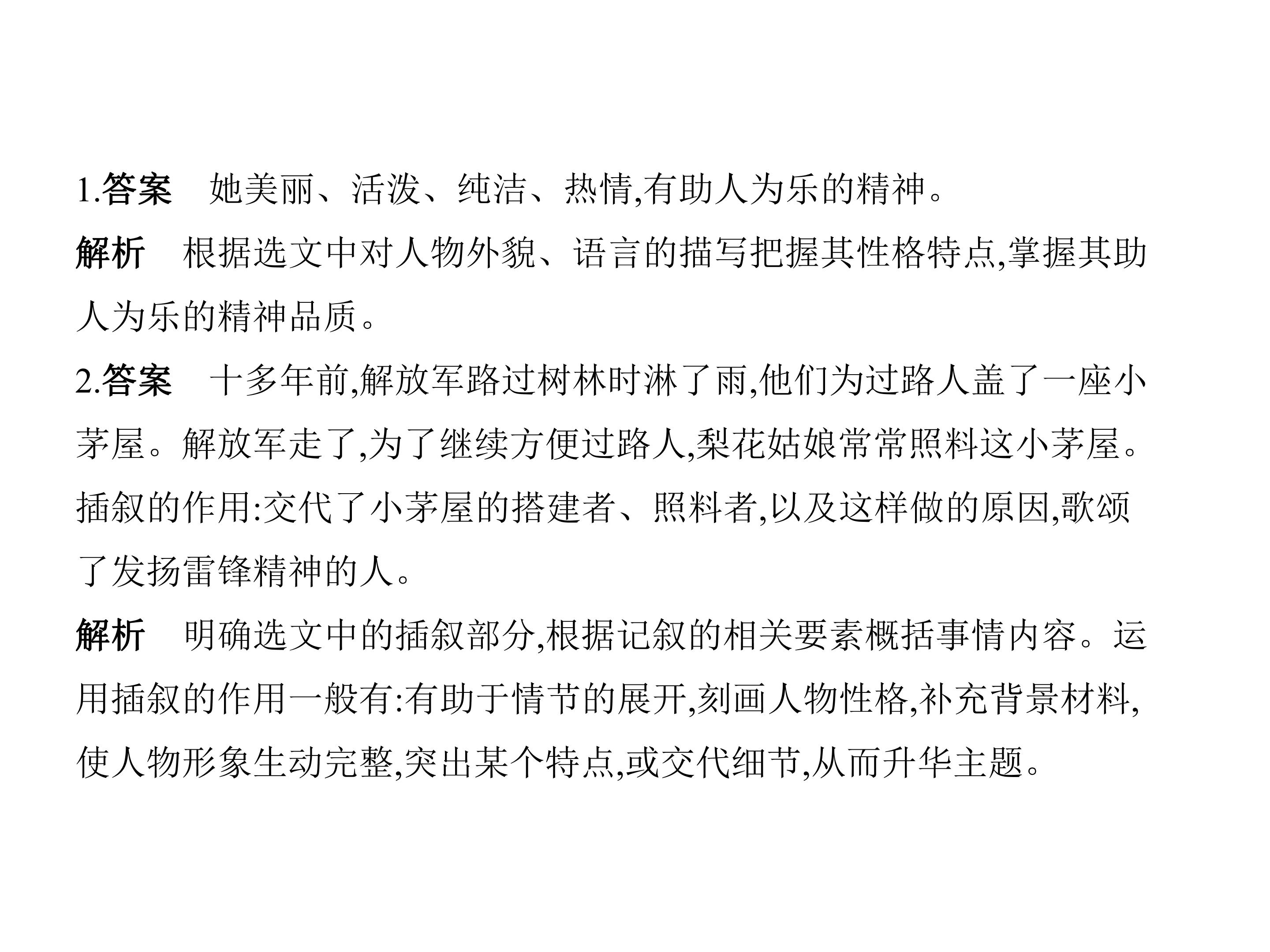 1.答案 她美丽、活泼、纯洁、热情,有助人为乐的精神。

解析 根据选文中对人物外貌、语言的描写把握其性格特点,掌握其助人为乐的精神品质。

2.答案 十多年前,解放军路过树林时淋了雨,他们为过路人盖了一座小茅屋。解放军走了,为了继续方便过路人,梨花姑娘常常照料这小茅屋。插叙的作用:交代了小茅屋的搭建者、照料者,以及这样做的原因,歌颂了发扬雷锋精神的人。

解析 明确选文中的插叙部分,根据记叙的相关要素概括事情内容。运用插叙的作用一般有:有助于情节的展开,刻画人物性格,补充背景材料,使人物形象生动完整,突出某个特点,或交代细节,从而升华主题。